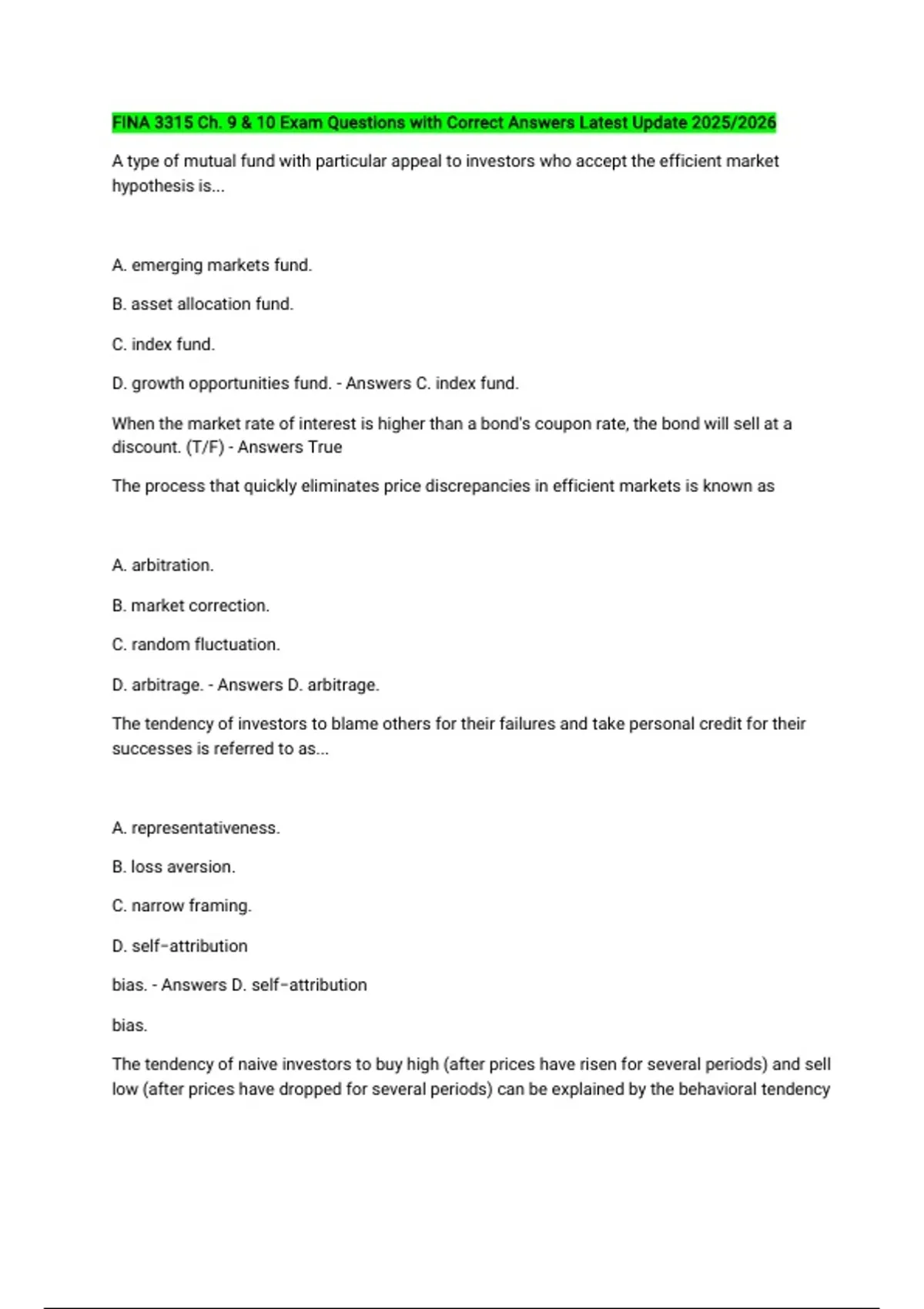 FINA 3315 Ch. 9 & 10 Exam Questions with Correct Answers Latest Update 2025/2026

A type of mutual fund with particular appeal to investors who accept the efficient market hypothesis is...

A. emerging markets fund.

B. asset allocation fund.

C. index fund.

D. growth opportunities fund. - Answers C. index fund.

When the market rate of interest is higher than a bond's coupon rate, the bond will sell at a discount. (T/F) - Answers True

The process that quickly eliminates price discrepancies in efficient markets is known as

A. arbitration.

B. market correction.

C. random fluctuation.

D. arbitrage. - Answers D. arbitrage.

The tendency of investors to blame others for their failures and take personal credit for their successes is referred to as...

A. representativeness.

B. loss aversion.

C. narrow framing.

D. self-attribution

bias. - Answers D. self-attribution

bias.

The tendency of naive investors to buy high (after prices have risen for several periods) and sell low (after prices have dropped for several periods) can be explained by the behavioral tendency